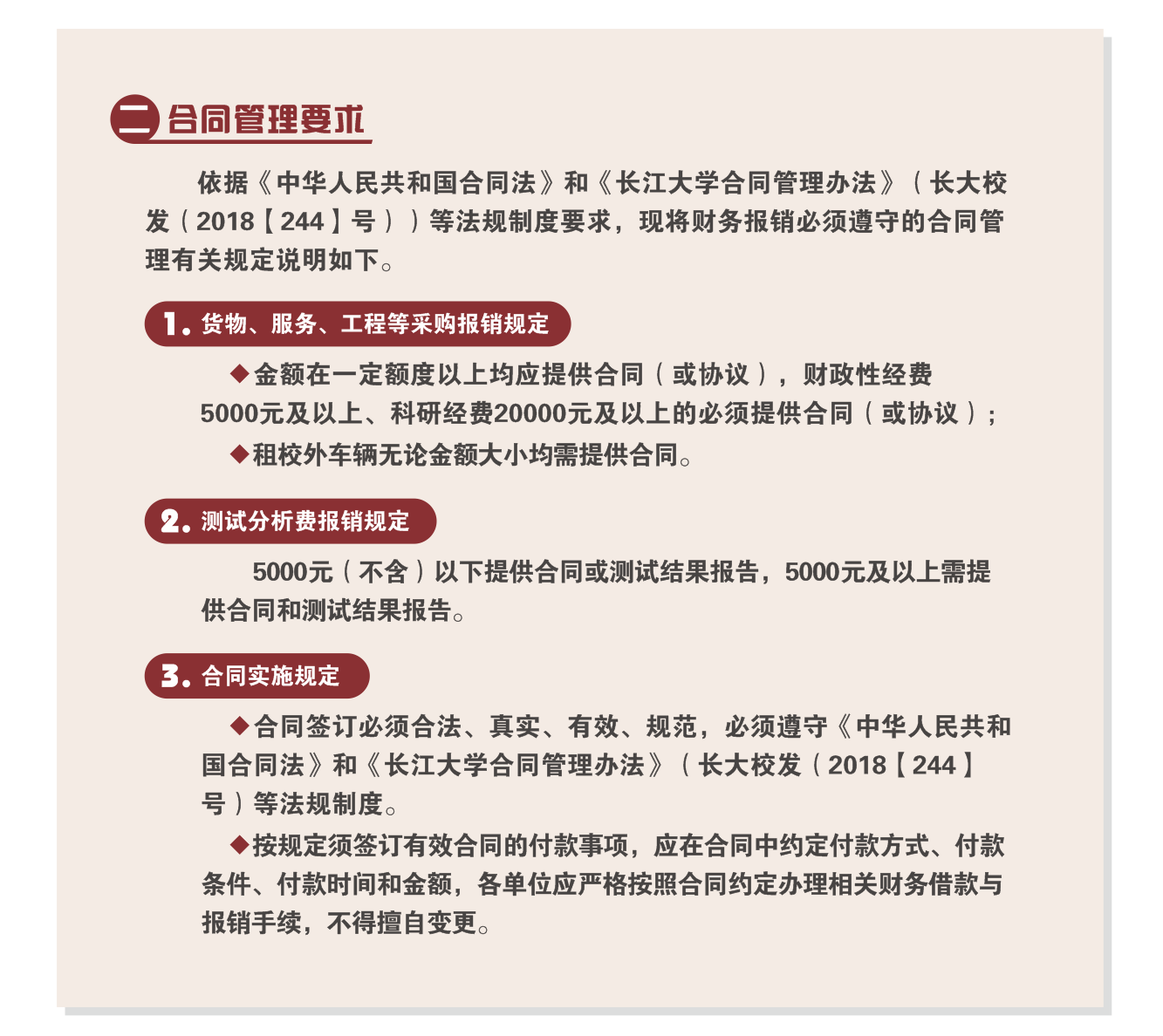 二 合同管理要求

依据《中华人民共和国合同法》和《长江大学合同管理办法》（长大校发（2018【244】号））等法规制度要求，现将财务报销必须遵守的合同管理有关规定说明如下。

1. 货物、服务、工程等采购报销规定

◆金额在一定额度以上均应提供合同（或协议），财政性经费5000元及以上、科研经费20000元及以上的必须提供合同（或协议）；

◆租校外车辆无论金额大小均需提供合同。

2. 测试分析费报销规定

5000元（不含）以下提供合同或测试结果报告，5000元及以上需提供合同和测试结果报告。

3. 合同实施规定

◆合同签订必须合法、真实、有效、规范，必须遵守《中华人民共和国合同法》和《长江大学合同管理办法》（长大校发（2018【244】号）等法规制度。

◆按规定须签订有效合同的付款事项，应在合同中约定付款方式、付款条件、付款时间和金额，各单位应严格按照合同约定办理相关财务借款与报销手续，不得擅自变更。